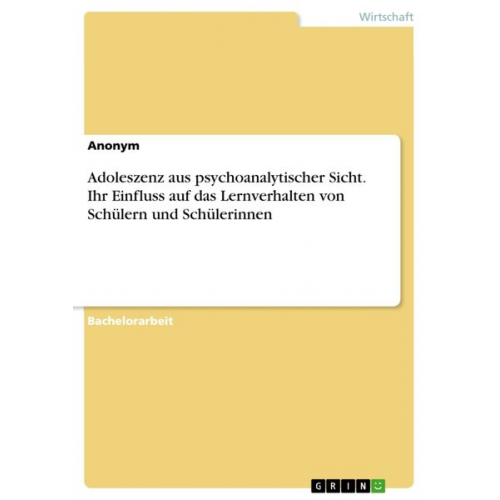 Wirtschaft

Anonym

Adoleszenz aus psychoanalytischer Sicht. Ihr Einfluss auf das Lernverhalten von Schülern und Schülerinnen

Bachelorarbeit

GRIN